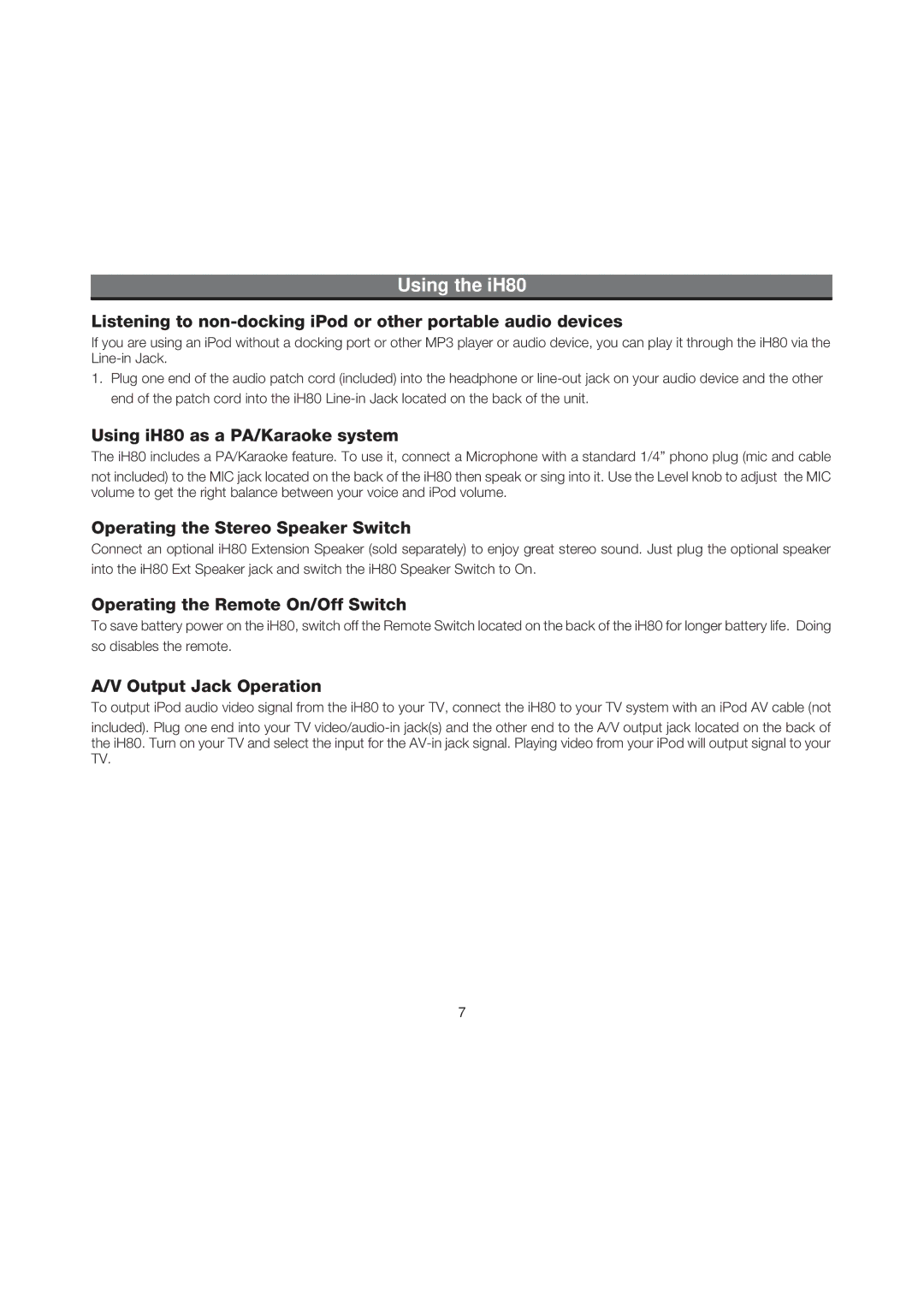 Using the iH80

Listening to non-docking iPod or other portable audio devices

If you are using an iPod without a docking port or other MP3 player or audio device, you can play it through the iH80 via the Line-in Jack.

1. Plug one end of the audio patch cord (included) into the headphone or line-out jack on your audio device and the other end of the patch cord into the iH80 Line-in Jack located on the back of the unit.

Using iH80 as a PA/Karaoke system

The iH80 includes a PA/Karaoke feature. To use it, connect a Microphone with a standard 1/4” phono plug (mic and cable not included) to the MIC jack located on the back of the iH80 then speak or sing into it. Use the Level knob to adjust the MIC volume to get the right balance between your voice and iPod volume.

Operating the Stereo Speaker Switch

Connect an optional iH80 Extension Speaker (sold separately) to enjoy great stereo sound. Just plug the optional speaker into the iH80 Ext Speaker jack and switch the iH80 Speaker Switch to On.

Operating the Remote On/Off Switch

To save battery power on the iH80, switch off the Remote Switch located on the back of the iH80 for longer battery life. Doing so disables the remote.

A/V Output Jack Operation

To output iPod audio video signal from the iH80 to your TV, connect the iH80 to your TV system with an iPod AV cable (not included). Plug one end into your TV video/audio-in jack(s) and the other end to the A/V output jack located on the back of the iH80. Turn on your TV and select the input for the AV-in jack signal. Playing video from your iPod will output signal to your TV.

7